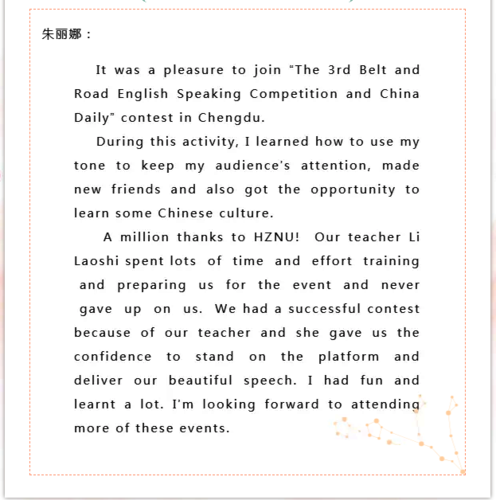 朱丽娜：

It was a pleasure to join "The 3rd Belt and Road English Speaking Competition and China Daily" contest in Chengdu.

During this activity, I learned how to use my tone to keep my audience's attention, made new friends and also got the opportunity to learn some Chinese culture.

A million thanks to HZNU! Our teacher Li Laoshi spent lots of time and effort training and preparing us for the event and never gave up on us. We had a successful contest because of our teacher and she gave us the confidence to stand on the platform and deliver our beautiful speech. I had fun and learnt a lot. I'm looking forward to attending more of these events.